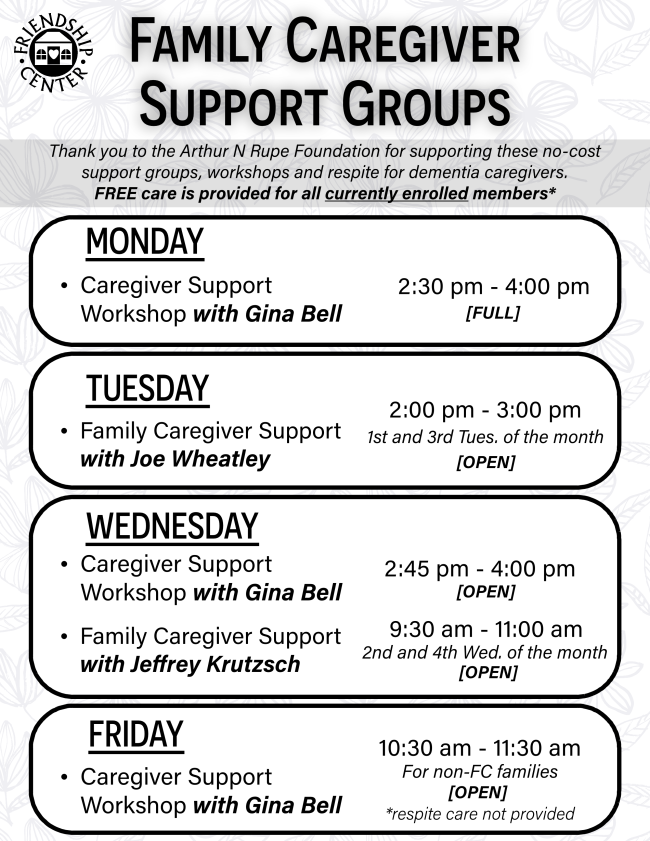 FRIENDSHIP CENTER

FAMILY CAREGIVER SUPPORT GROUPS

Thank you to the Arthur N Rupe Foundation for supporting these no-cost support groups, workshops and respite for dementia caregivers. FREE care is provided for all currently enrolled members*

MONDAY

• Caregiver Support Workshop with Gina Bell

2:30 pm - 4:00 pm
[FULL]

TUESDAY

• Family Caregiver Support with Joe Wheatley

2:00 pm - 3:00 pm
1st and 3rd Tues. of the month
[OPEN]

WEDNESDAY

• Caregiver Support Workshop with Gina Bell

2:45 pm - 4:00 pm
[OPEN]

• Family Caregiver Support with Jeffrey Krutzsch

9:30 am - 11:00 am
2nd and 4th Wed. of the month
[OPEN]

FRIDAY

• Caregiver Support Workshop with Gina Bell

10:30 am - 11:30 am
For non-FC families
[OPEN]
*respite care not provided